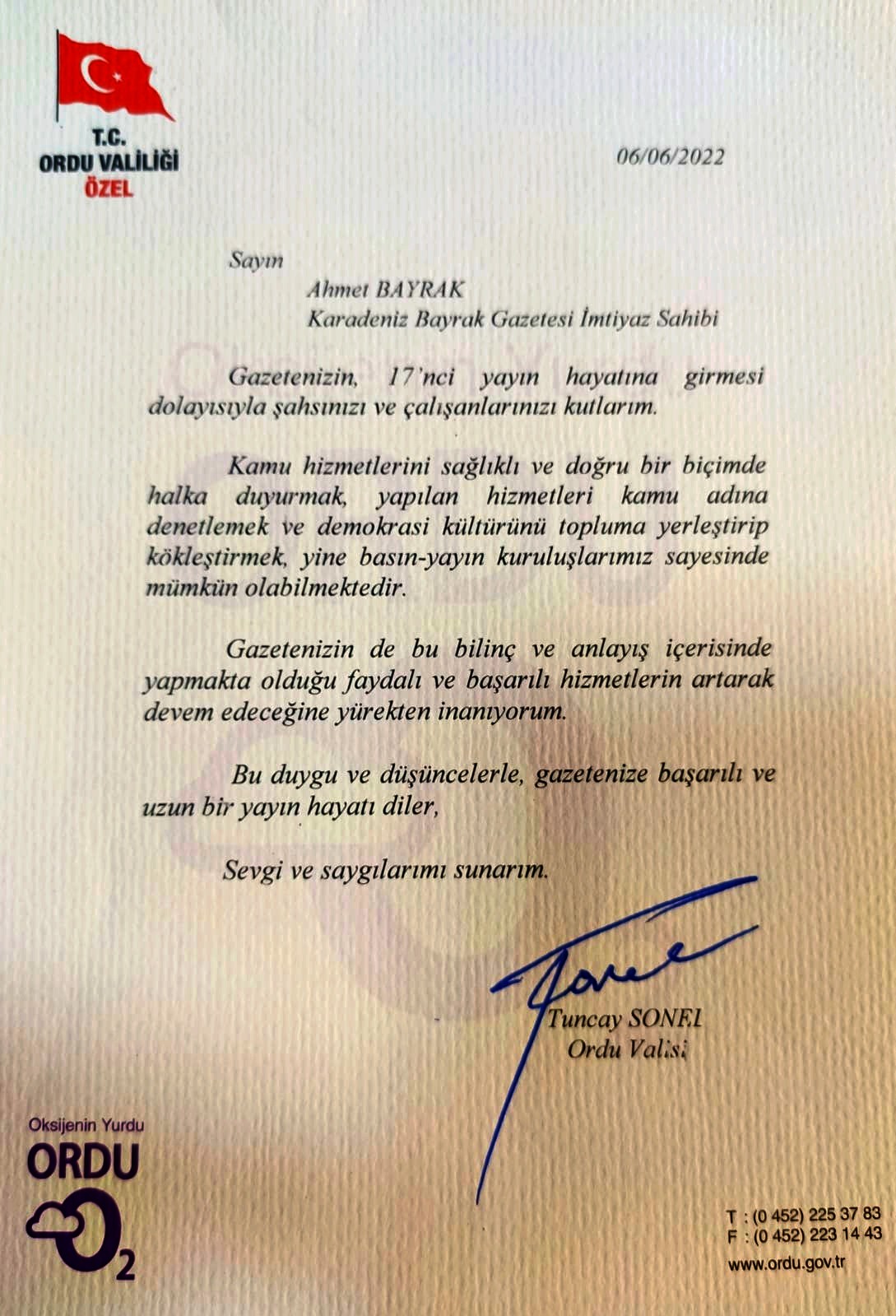 T.C.
ORDU VALİLİĞİ
ÖZEL

06/06/2022

Sayın

Ahmet BAYRAK
Karadeniz Bayrak Gazetesi İmtiyaz Sahibi

Gazetenizin, 17'nci yayın hayatına girmesi dolayısıyla şahsınızı ve çalışanlarınızı kutlarım.

Kamu hizmetlerini sağlıklı ve doğru bir biçimde halka duyurmak, yapılan hizmetleri kamu adına denetlemek ve demokrasi kültürünü topluma yerleştirip kökleştirmek, yine basın-yayın kuruluşlarımız sayesinde mümkün olabilmektedir.

Gazetenizin de bu bilinç ve anlayış içerisinde yapmakta olduğu faydalı ve başarılı hizmetlerin artarak devem edeceğine yürekten inanıyorum.

Bu duygu ve düşüncelerle, gazetenize başarılı ve uzun bir yayın hayatı diler,

Sevgi ve saygılarımı sunarım.

Tuncay SONEL
Ordu Valisi

Oksijenin Yurdu
ORDU
$O_2$

T : (0 452) 225 37 83
F : (0 452) 223 14 43
www.ordu.gov.tr